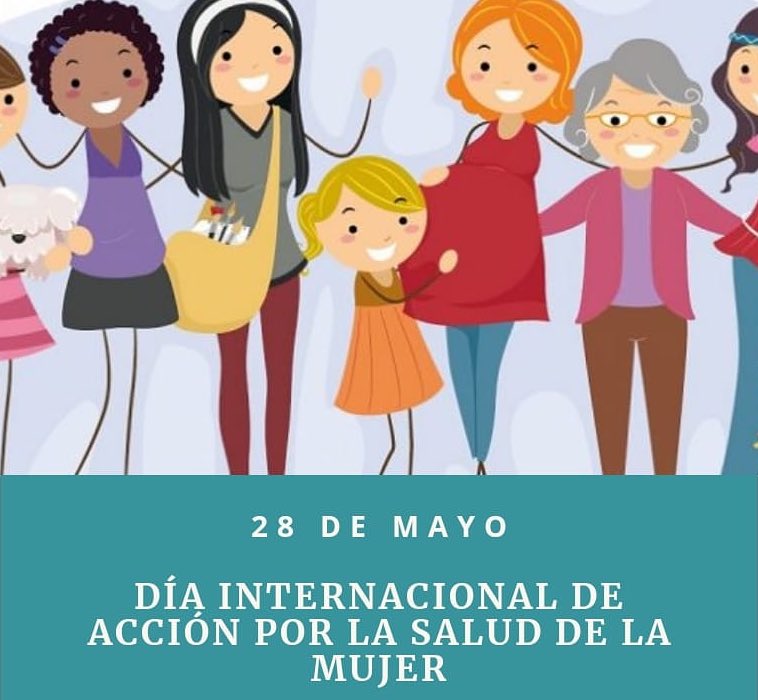 28 DE MAYO

DÍA INTERNACIONAL DE ACCIÓN POR LA SALUD DE LA MUJER